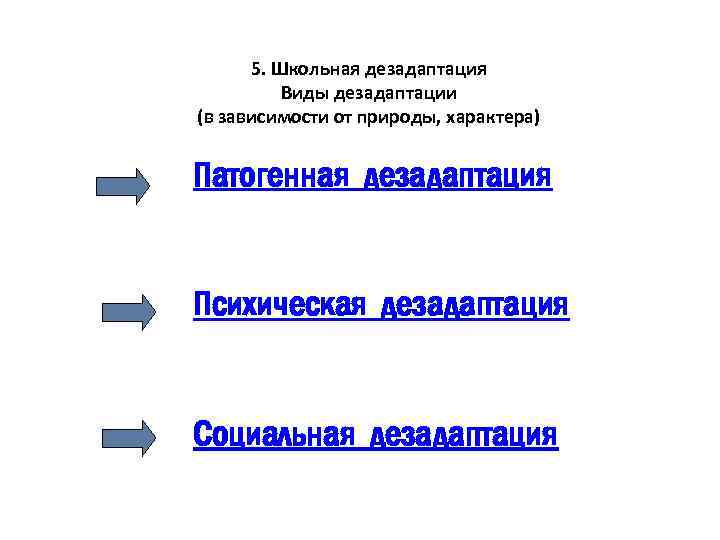 5. Школьная дезадаптация
Виды дезадаптации
(в зависимости от природы, характера)

Патогенная дезадаптация

Психическая дезадаптация

Социальная дезадаптация